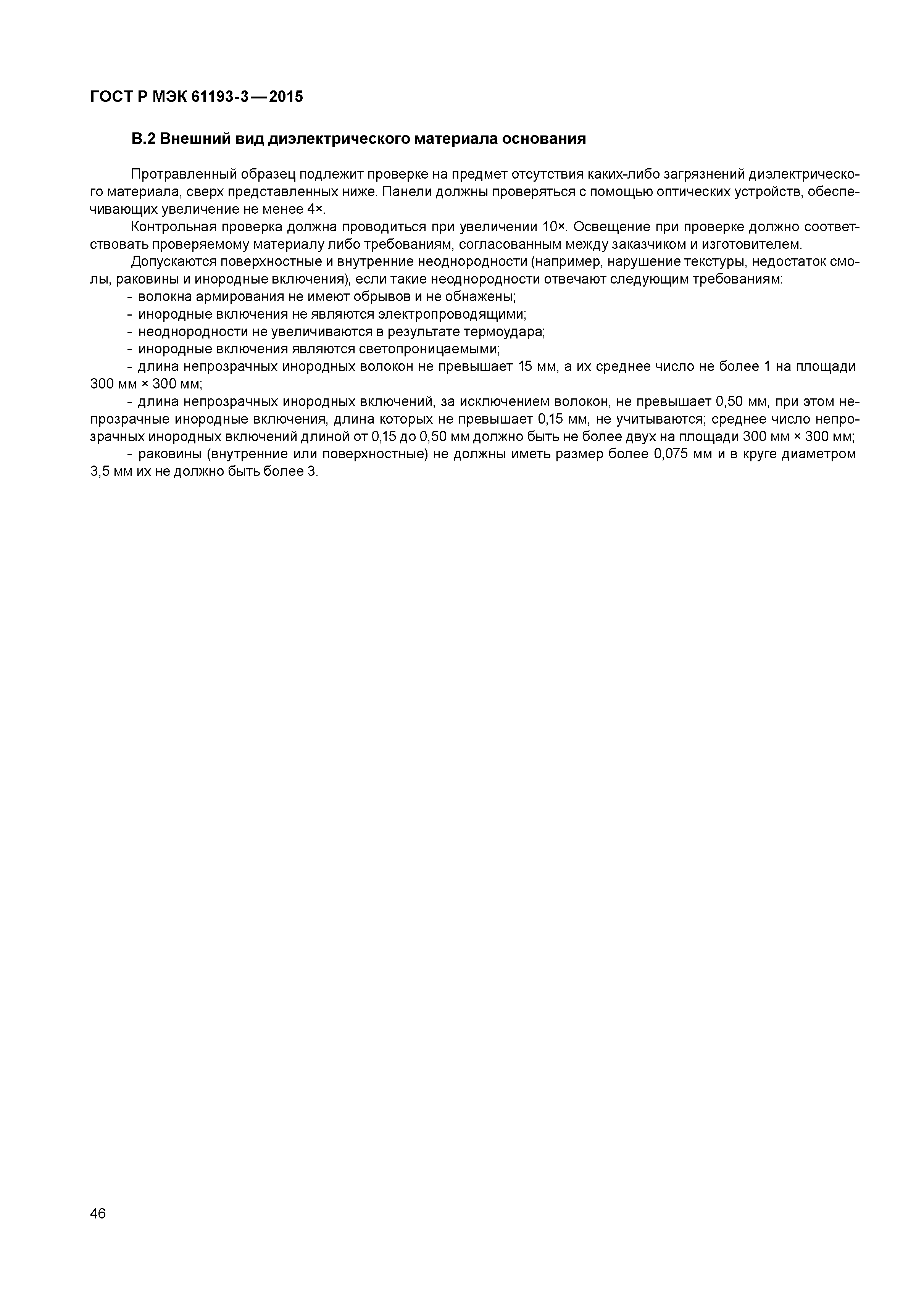 ГОСТ Р МЭК 61193-3—2015

В.2 Внешний вид диэлектрического материала основания

Протравленный образец подлежит проверке на предмет отсутствия каких-либо загрязнений диэлектрического материала, сверх представленных ниже. Панели должны проверяться с помощью оптических устройств, обеспечивающих увеличение не менее 4×.

Контрольная проверка должна проводиться при увеличении 10×. Освещение при проверке должно соответствовать проверяемому материалу либо требованиям, согласованным между заказчиком и изготовителем.

Допускаются поверхностные и внутренние неоднородности (например, нарушение текстуры, недостаток смолы, раковины и инородные включения), если такие неоднородности отвечают следующим требованиям:

- волокна армирования не имеют обрывов и не обнажены;
- инородные включения не являются электропроводящими;
- неоднородности не увеличиваются в результате термоудара;
- инородные включения являются светопроницаемыми;
- длина непрозрачных инородных волокон не превышает 15 мм, а их среднее число не более 1 на площади 300 мм × 300 мм;
- длина непрозрачных инородных включений, за исключением волокон, не превышает 0,50 мм, при этом непрозрачные инородные включения, длина которых не превышает 0,15 мм, не учитываются; среднее число непрозрачных инородных включений длиной от 0,15 до 0,50 мм должно быть не более двух на площади 300 мм × 300 мм;
- раковины (внутренние или поверхностные) не должны иметь размер более 0,075 мм и в круге диаметром 3,5 мм их не должно быть более 3.

46